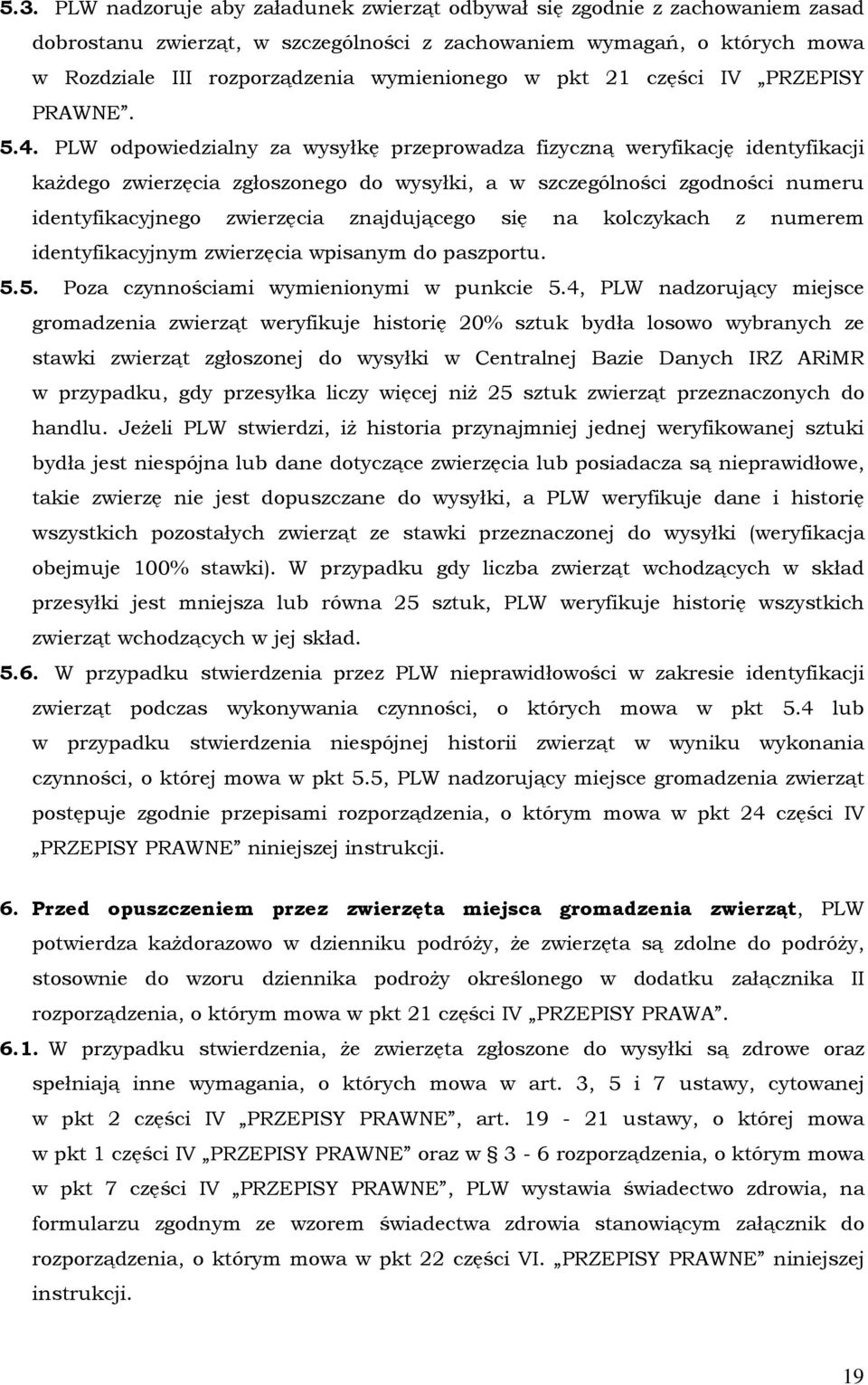 5.3. PLW nadzoruje aby załadunek zwierząt odbywał się zgodnie z zachowaniem zasad dobrostanu zwierząt, w szczególności z zachowaniem wymagań, o których mowa w Rozdziale III rozporządzenia wymienionego w pkt 21 części IV „PRZEPISY PRAWNE”.

5.4. PLW odpowiedzialny za wysyłkę przeprowadza fizyczną weryfikację identyfikacji każdego zwierzęcia zgłoszonego do wysyłki, a w szczególności zgodności numeru identyfikacyjnego zwierzęcia znajdującego się na kolczykach z numerem identyfikacyjnym zwierzęcia wpisanym do paszportu.

5.5. Poza czynnościami wymienionymi w punkcie 5.4, PLW nadzorujący miejsce gromadzenia zwierząt weryfikuje historię 20% sztuk bydła losowo wybranych ze stawki zwierząt zgłoszonej do wysyłki w Centralnej Bazie Danych IRZ ARiMR w przypadku, gdy przesyłka liczy więcej niż 25 sztuk zwierząt przeznaczonych do handlu. Jeżeli PLW stwierdzi, iż historia przynajmniej jednej weryfikowanej sztuki bydła jest niespójna lub dane dotyczące zwierzęcia lub posiadacza są nieprawidłowe, takie zwierzę nie jest dopuszczane do wysyłki, a PLW weryfikuje dane i historię wszystkich pozostałych zwierząt ze stawki przeznaczonej do wysyłki (weryfikacja obejmuje 100% stawki). W przypadku gdy liczba zwierząt wchodzących w skład przesyłki jest mniejsza lub równa 25 sztuk, PLW weryfikuje historię wszystkich zwierząt wchodzących w jej skład.

5.6. W przypadku stwierdzenia przez PLW nieprawidłowości w zakresie identyfikacji zwierząt podczas wykonywania czynności, o których mowa w pkt 5.4 lub w przypadku stwierdzenia niespójnej historii zwierząt w wyniku wykonania czynności, o której mowa w pkt 5.5, PLW nadzorujący miejsce gromadzenia zwierząt postępuje zgodnie przepisami rozporządzenia, o którym mowa w pkt 24 części IV „PRZEPISY PRAWNE” niniejszej instrukcji.

6. Przed opuszczeniem przez zwierzęta miejsca gromadzenia zwierząt, PLW potwierdza każdorazowo w dzienniku podróży, że zwierzęta są zdolne do podróży, stosownie do wzoru dziennika podroży określonego w dodatku załącznika II rozporządzenia, o którym mowa w pkt 21 części IV „PRZEPISY PRAWA”.

6.1. W przypadku stwierdzenia, że zwierzęta zgłoszone do wysyłki są zdrowe oraz spełniają inne wymagania, o których mowa w art. 3, 5 i 7 ustawy, cytowanej w pkt 2 części IV „PRZEPISY PRAWNE”, art. 19 - 21 ustawy, o której mowa w pkt 1 części IV „PRZEPISY PRAWNE” oraz w § 3 - 6 rozporządzenia, o którym mowa w pkt 7 części IV „PRZEPISY PRAWNE”, PLW wystawia świadectwo zdrowia, na formularzu zgodnym ze wzorem świadectwa zdrowia stanowiącym załącznik do rozporządzenia, o którym mowa w pkt 22 części VI. „PRZEPISY PRAWNE” niniejszej instrukcji.

19